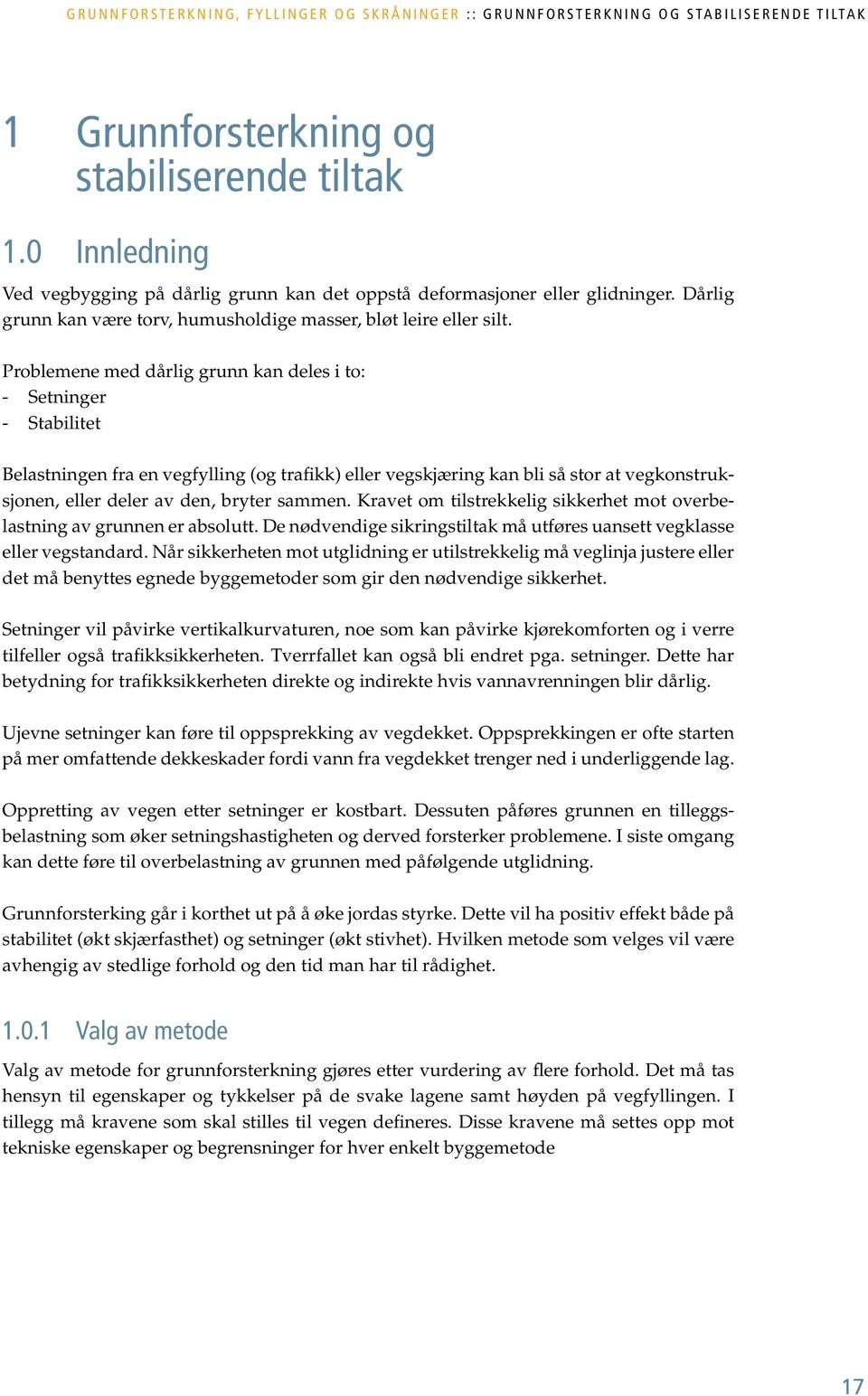 GRUNNFORSTERKNING, FYLLINGER OG SKRÅNINGER :: GRUNNFORSTERKNING OG STABILISERENDE TILTAK

1 Grunnforsterkning og stabiliserende tiltak

1.0 Innledning

Ved vegbygging på dårlig grunn kan det oppstå deformasjoner eller glidninger. Dårlig grunn kan være torv, humusholdige masser, bløt leire eller silt.

Problemene med dårlig grunn kan deles i to:
- Setninger
- Stabilitet

Belastningen fra en vegfylling (og trafikk) eller vegskjæring kan bli så stor at vegkonstruksjonen, eller deler av den, bryter sammen. Kravet om tilstrekkelig sikkerhet mot overbelastning av grunnen er absolutt. De nødvendige sikringstiltak må utføres uansett vegklasse eller vegstandard. Når sikkerheten mot utglidning er utilstrekkelig må veglinja justere eller det må benyttes egnede byggemetoder som gir den nødvendige sikkerhet.

Setninger vil påvirke vertikalkurvaturen, noe som kan påvirke kjørekomforten og i verre tilfeller også trafikksikkerheten. Tverrfallet kan også bli endret pga. setninger. Dette har betydning for trafikksikkerheten direkte og indirekte hvis vannavrenningen blir dårlig.

Ujevne setninger kan føre til oppsprekking av vegdekket. Oppsprekkingen er ofte starten på mer omfattende dekkeskader fordi vann fra vegdekket trenger ned i underliggende lag.

Oppretting av vegen etter setninger er kostbart. Dessuten påføres grunnen en tilleggsbelastning som øker setningshastigheten og derved forsterker problemene. I siste omgang kan dette føre til overbelastning av grunnen med påfølgende utglidning.

Grunnforsterking går i korthet ut på å øke jordas styrke. Dette vil ha positiv effekt både på stabilitet (økt skjærfasthet) og setninger (økt stivhet). Hvilken metode som velges vil være avhengig av stedlige forhold og den tid man har til rådighet.

1.0.1 Valg av metode

Valg av metode for grunnforsterkning gjøres etter vurdering av flere forhold. Det må tas hensyn til egenskaper og tykkelser på de svake lagene samt høyden på vegfyllingen. I tillegg må kravene som skal stilles til vegen defineres. Disse kravene må settes opp mot tekniske egenskaper og begrensninger for hver enkelt byggemetode

17